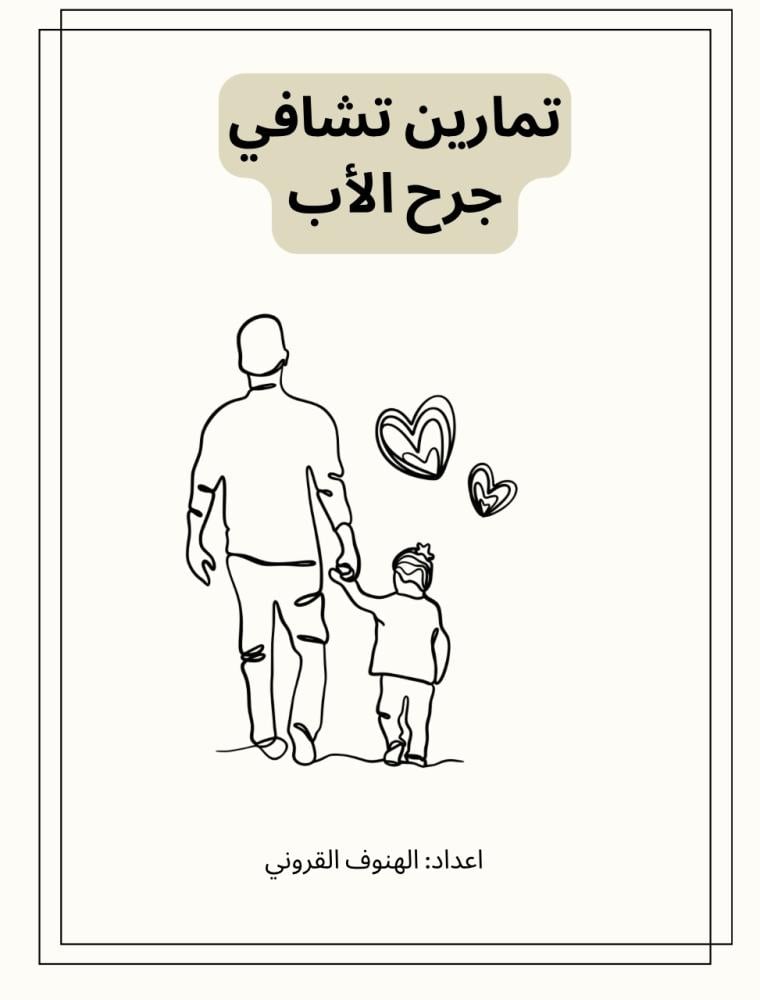 تمارين تشافي
جرح الأب

اعداد: الهنوف القروني